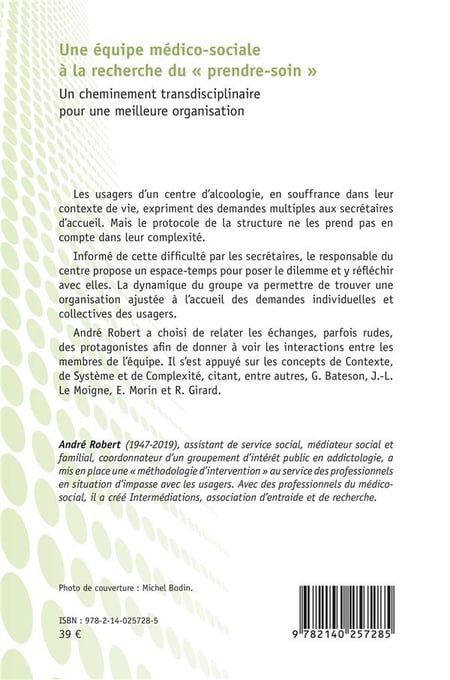 Une équipe médico-sociale à la recherche du « prendre-soin »

Un cheminement transdisciplinaire pour une meilleure organisation

Les usagers d'un centre d'alcoologie, en souffrance dans leur contexte de vie, expriment des demandes multiples aux secrétaires d'accueil. Mais le protocole de la structure ne les prend pas en compte dans leur complexité.

Informé de cette difficulté par les secrétaires, le responsable du centre propose un espace-temps pour poser le dilemme et y réfléchir avec elles. La dynamique du groupe va permettre de trouver une organisation ajustée à l'accueil des demandes individuelles et collectives des usagers.

André Robert a choisi de relater les échanges, parfois rudes, des protagonistes afin de donner à voir les interactions entre les membres de l'équipe. Il s'est appuyé sur les concepts de Contexte, de Système et de Complexité, citant, entre autres, G. Bateson, J.-L. Le Moigne, E. Morin et R. Girard.

André Robert (1947-2019), assistant de service social, médiateur social et familial, coordonnateur d'un groupement d'intérêt public en addictologie, a mis en place une « méthodologie d'intervention » au service des professionnels en situation d'impasse avec les usagers. Avec des professionnels du médico-social, il a créé Intermédiations, association d'entraide et de recherche.

Photo de couverture : Michel Bodin.

ISBN : 978-2-14-025728-5
39 €

9 782140 257285